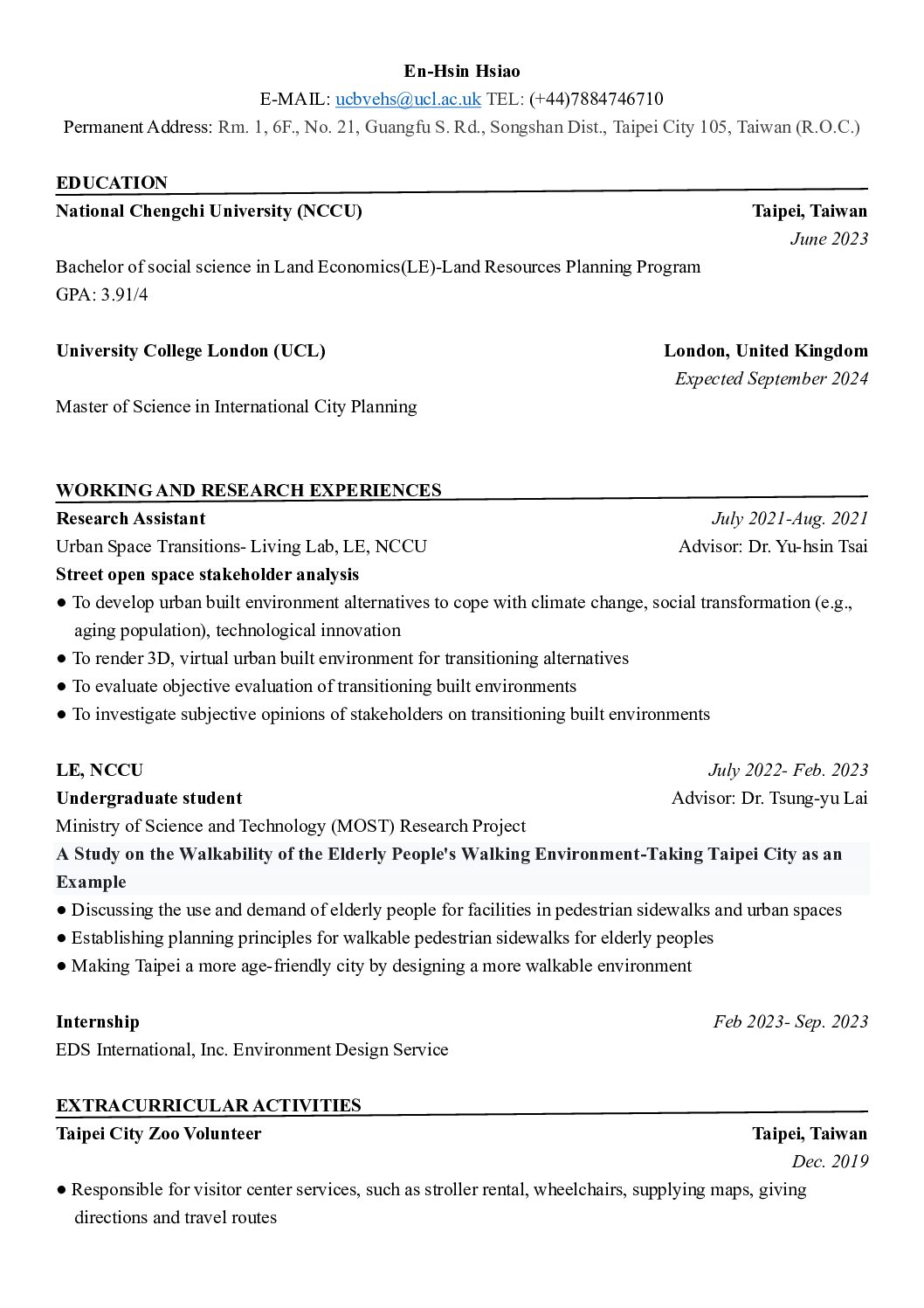 En-Hsin Hsiao
E-MAIL: ucbvehs@ucl.ac.uk TEL: (+44)7884746710
Permanent Address: Rm. 1, 6F., No. 21, Guangfu S. Rd., Songshan Dist., Taipei City 105, Taiwan (R.O.C.)

EDUCATION
National Chengchi University (NCCU) Taipei, Taiwan
June 2023
Bachelor of social science in Land Economics(LE)-Land Resources Planning Program
GPA: 3.91/4

University College London (UCL) London, United Kingdom
Expected September 2024
Master of Science in International City Planning

WORKING AND RESEARCH EXPERIENCES
Research Assistant July 2021-Aug. 2021
Urban Space Transitions- Living Lab, LE, NCCU Advisor: Dr. Yu-hsin Tsai
Street open space stakeholder analysis
● To develop urban built environment alternatives to cope with climate change, social transformation (e.g., aging population), technological innovation
● To render 3D, virtual urban built environment for transitioning alternatives
● To evaluate objective evaluation of transitioning built environments
● To investigate subjective opinions of stakeholders on transitioning built environments

LE, NCCU July 2022- Feb. 2023
Undergraduate student Advisor: Dr. Tsung-yu Lai
Ministry of Science and Technology (MOST) Research Project
A Study on the Walkability of the Elderly People's Walking Environment-Taking Taipei City as an Example
● Discussing the use and demand of elderly people for facilities in pedestrian sidewalks and urban spaces
● Establishing planning principles for walkable pedestrian sidewalks for elderly peoples
● Making Taipei a more age-friendly city by designing a more walkable environment

Internship Feb 2023- Sep. 2023
EDS International, Inc. Environment Design Service

EXTRACURRICULAR ACTIVITIES
Taipei City Zoo Volunteer Taipei, Taiwan
Dec. 2019
● Responsible for visitor center services, such as stroller rental, wheelchairs, supplying maps, giving directions and travel routes